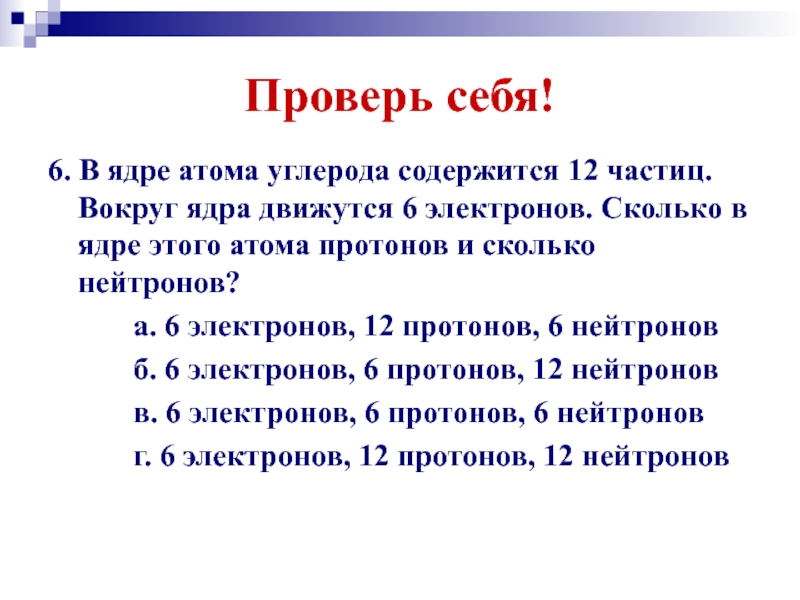 Проверь себя!

6. В ядре атома углерода содержится 12 частиц. Вокруг ядра движутся 6 электронов. Сколько в ядре этого атома протонов и сколько нейтронов?

а. 6 электронов, 12 протонов, 6 нейтронов

б. 6 электронов, 6 протонов, 12 нейтронов

в. 6 электронов, 6 протонов, 6 нейтронов

г. 6 электронов, 12 протонов, 12 нейтронов